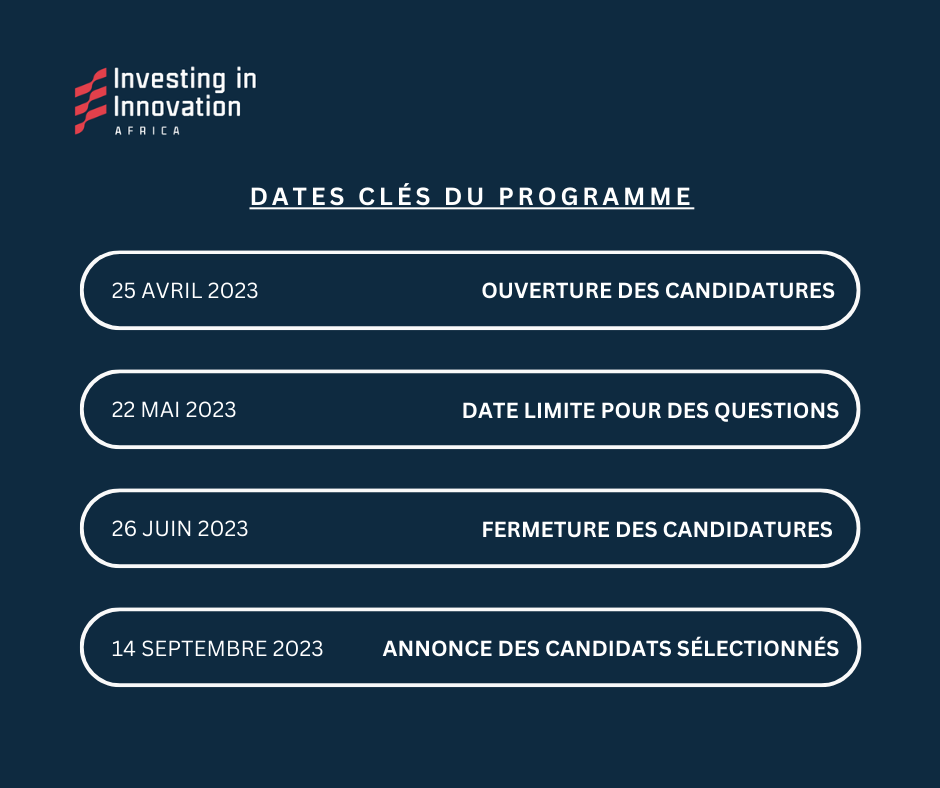 Investing in Innovation
AFRICA

DATES CLÉS DU PROGRAMME

25 AVRIL 2023 OUVERTURE DES CANDIDATURES

22 MAI 2023 DATE LIMITE POUR DES QUESTIONS

26 JUIN 2023 FERMETURE DES CANDIDATURES

14 SEPTEMBRE 2023 ANNONCE DES CANDIDATS SÉLECTIONNÉS